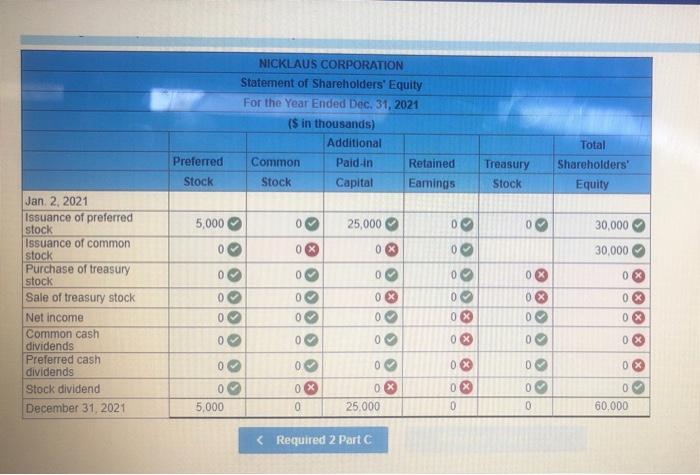 NICKLAUS CORPORATION
Statement of Shareholders' Equity
For the Year Ended Dec. 31, 2021
($ in thousands)

|  | Preferred Stock | Common Stock | Additional Paid-in Capital | Retained Earnings | Treasury Stock | Total Shareholders' Equity |
|---|---|---|---|---|---|---|
| Jan. 2, 2021 |  |  |  |  |  |  |
| Issuance of preferred stock | 5,000 | 0 | 25,000 | 0 | 0 | 30,000 |
| Issuance of common stock | 0 | 0 | 0 | 0 |  | 30,000 |
| Purchase of treasury stock | 0 | 0 | 0 | 0 | 0 | 0 |
| Sale of treasury stock | 0 | 0 | 0 | 0 | 0 | 0 |
| Net income | 0 | 0 | 0 | 0 | 0 | 0 |
| Common cash dividends | 0 | 0 | 0 | 0 | 0 | 0 |
| Preferred cash dividends | 0 | 0 | 0 | 0 | 0 | 0 |
| Stock dividend | 0 | 0 | 0 | 0 | 0 | 0 |
| December 31, 2021 | 5,000 | 0 | 25,000 | 0 | 0 | 60,000 |

< Required 2 Part C